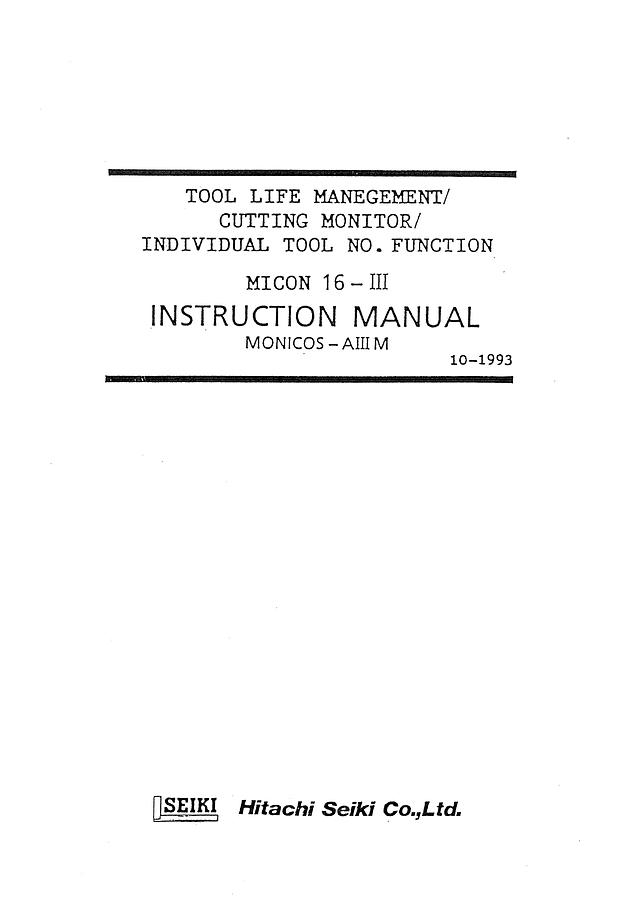 TOOL LIFE MANEGEMENT/
CUTTING MONITOR/
INDIVIDUAL TOOL NO. FUNCTION

MICON 16 - III

INSTRUCTION MANUAL

MONICOS - AIII M

10-1993

SEIKI Hitachi Seiki Co.,Ltd.